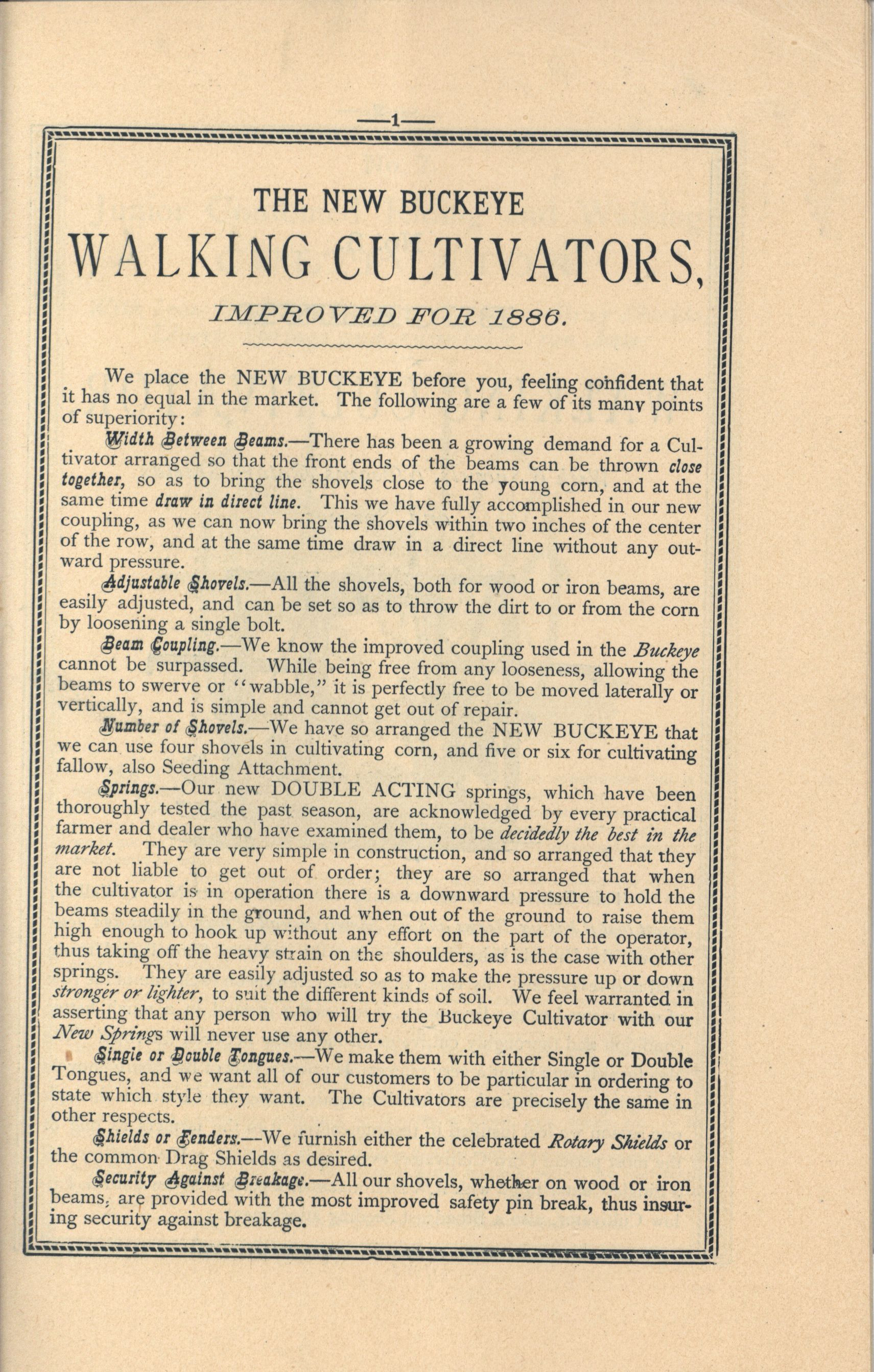 —1—

THE NEW BUCKEYE

WALKING CULTIVATORS,

IMPROVED FOR 1886.

We place the NEW BUCKEYE before you, feeling confident that it has no equal in the market. The following are a few of its many points of superiority:

Width Between Beams.—There has been a growing demand for a Cultivator arranged so that the front ends of the beams can be thrown close together, so as to bring the shovels close to the young corn, and at the same time draw in direct line. This we have fully accomplished in our new coupling, as we can now bring the shovels within two inches of the center of the row, and at the same time draw in a direct line without any outward pressure.

Adjustable Shovels.—All the shovels, both for wood or iron beams, are easily adjusted, and can be set so as to throw the dirt to or from the corn by loosening a single bolt.

Beam Coupling.—We know the improved coupling used in the Buckeye cannot be surpassed. While being free from any looseness, allowing the beams to swerve or "wabble," it is perfectly free to be moved laterally or vertically, and is simple and cannot get out of repair.

Number of Shovels.—We have so arranged the NEW BUCKEYE that we can use four shovels in cultivating corn, and five or six for cultivating fallow, also Seeding Attachment.

Springs.—Our new DOUBLE ACTING springs, which have been thoroughly tested the past season, are acknowledged by every practical farmer and dealer who have examined them, to be decidedly the best in the market. They are very simple in construction, and so arranged that they are not liable to get out of order; they are so arranged that when the cultivator is in operation there is a downward pressure to hold the beams steadily in the ground, and when out of the ground to raise them high enough to hook up without any effort on the part of the operator, thus taking off the heavy strain on the shoulders, as is the case with other springs. They are easily adjusted so as to make the pressure up or down stronger or lighter, to suit the different kinds of soil. We feel warranted in asserting that any person who will try the Buckeye Cultivator with our New Springs will never use any other.

Single or Double Tongues.—We make them with either Single or Double Tongues, and we want all of our customers to be particular in ordering to state which style they want. The Cultivators are precisely the same in other respects.

Shields or Fenders.—We furnish either the celebrated Rotary Shields or the common Drag Shields as desired.

Security Against Breakage.—All our shovels, whether on wood or iron beams, are provided with the most improved safety pin break, thus insuring security against breakage.